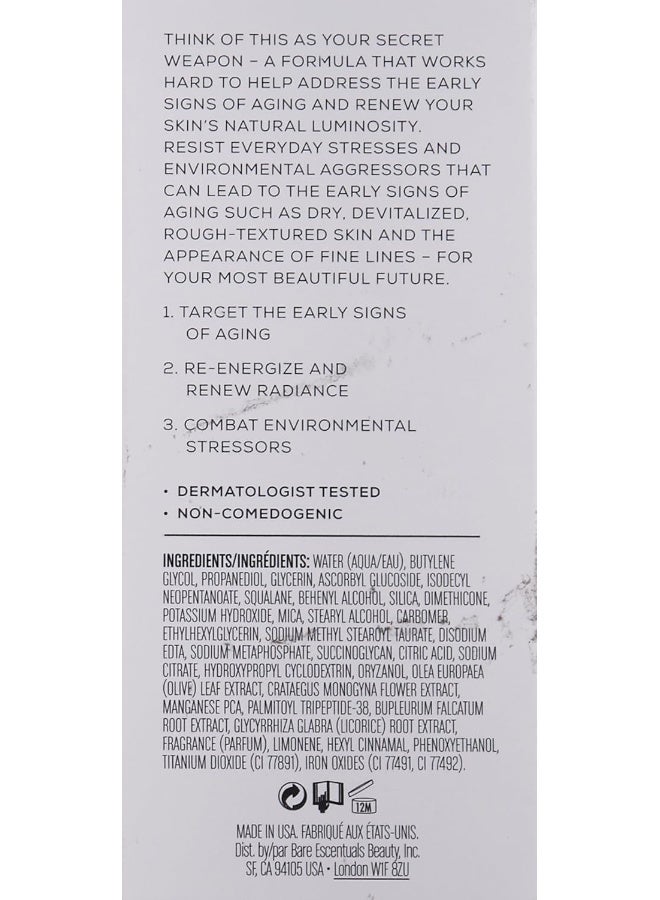 THINK OF THIS AS YOUR SECRET WEAPON – A FORMULA THAT WORKS HARD TO HELP ADDRESS THE EARLY SIGNS OF AGING AND RENEW YOUR SKIN'S NATURAL LUMINOSITY. RESIST EVERYDAY STRESSES AND ENVIRONMENTAL AGGRESSORS THAT CAN LEAD TO THE EARLY SIGNS OF AGING SUCH AS DRY, DEVITALIZED, ROUGH-TEXTURED SKIN AND THE APPEARANCE OF FINE LINES – FOR YOUR MOST BEAUTIFUL FUTURE.

1. TARGET THE EARLY SIGNS OF AGING

2. RE-ENERGIZE AND RENEW RADIANCE

3. COMBAT ENVIRONMENTAL STRESSORS

• DERMATOLOGIST TESTED
• NON-COMEDOGENIC

INGREDIENTS/INGRÉDIENTS: WATER (AQUA/EAU), BUTYLENE GLYCOL, PROPANEDIOL, GLYCERIN, ASCORBYL GLUCOSIDE, ISODECYL NEOPENTANOATE, SQUALANE, BEHENYL ALCOHOL, SILICA, DIMETHICONE, POTASSIUM HYDROXIDE, MICA, STEARYL ALCOHOL, CARBOMER, ETHYLHEXYLGLYCERIN, SODIUM METHYL STEAROYL TAURATE, DISODIUM EDTA, SODIUM METAPHOSPHATE, SUCCINOGLYCAN, CITRIC ACID, SODIUM CITRATE, HYDROXYPROPYL CYCLODEXTRIN, ORYZANOL, OLEA EUROPAEA (OLIVE) LEAF EXTRACT, CRATAEGUS MONOGYNA FLOWER EXTRACT, MANGANESE PCA, PALMITOYL TRIPEPTIDE-38, BUPLEURUM FALCATUM ROOT EXTRACT, GLYCYRRHIZA GLABRA (LICORICE) ROOT EXTRACT, FRAGRANCE (PARFUM), LIMONENE, HEXYL CINNAMAL, PHENOXYETHANOL, TITANIUM DIOXIDE (CI 77891), IRON OXIDES (CI 77491, CI 77492).

12M

MADE IN USA. FABRIQUÉ AUX ÉTATS-UNIS.
Dist. by/par Bare Escentuals Beauty, Inc.
SF, CA 94105 USA • London W1F 8ZU